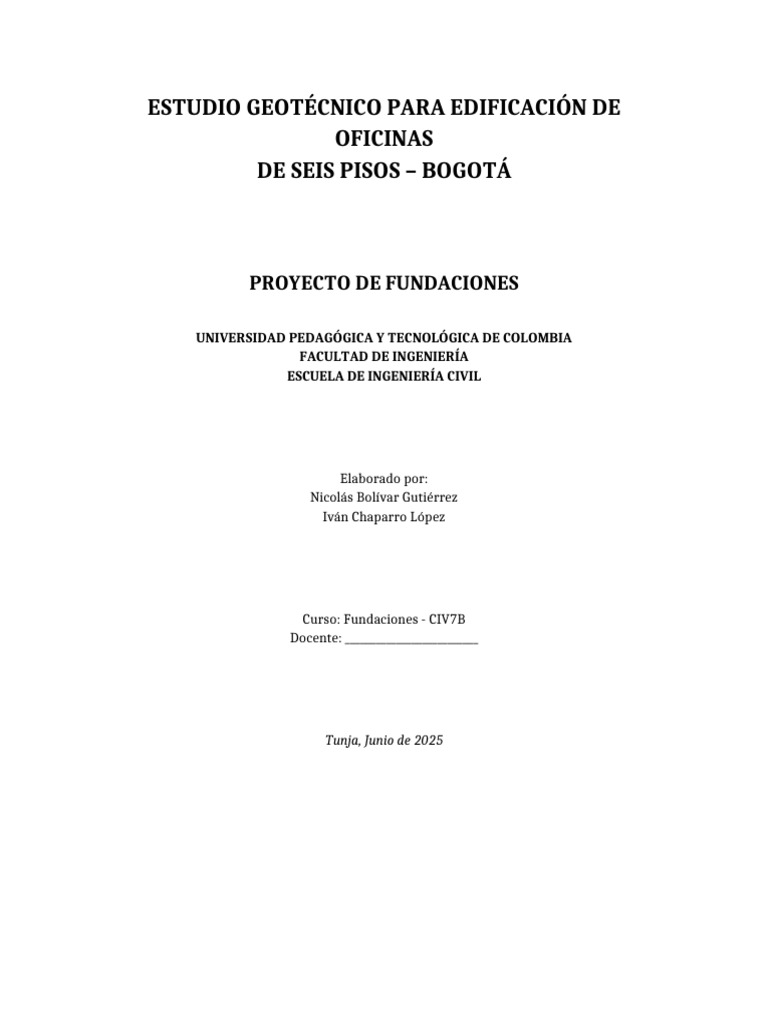 ESTUDIO GEOTÉCNICO PARA EDIFICACIÓN DE OFICINAS
DE SEIS PISOS – BOGOTÁ

PROYECTO DE FUNDACIONES

UNIVERSIDAD PEDAGÓGICA Y TECNOLÓGICA DE COLOMBIA
FACULTAD DE INGENIERÍA
ESCUELA DE INGENIERÍA CIVIL

Elaborado por:
Nicolás Bolívar Gutiérrez
Iván Chaparro López

Curso: Fundaciones - CIV7B
Docente: ________________________

Tunja, Junio de 2025